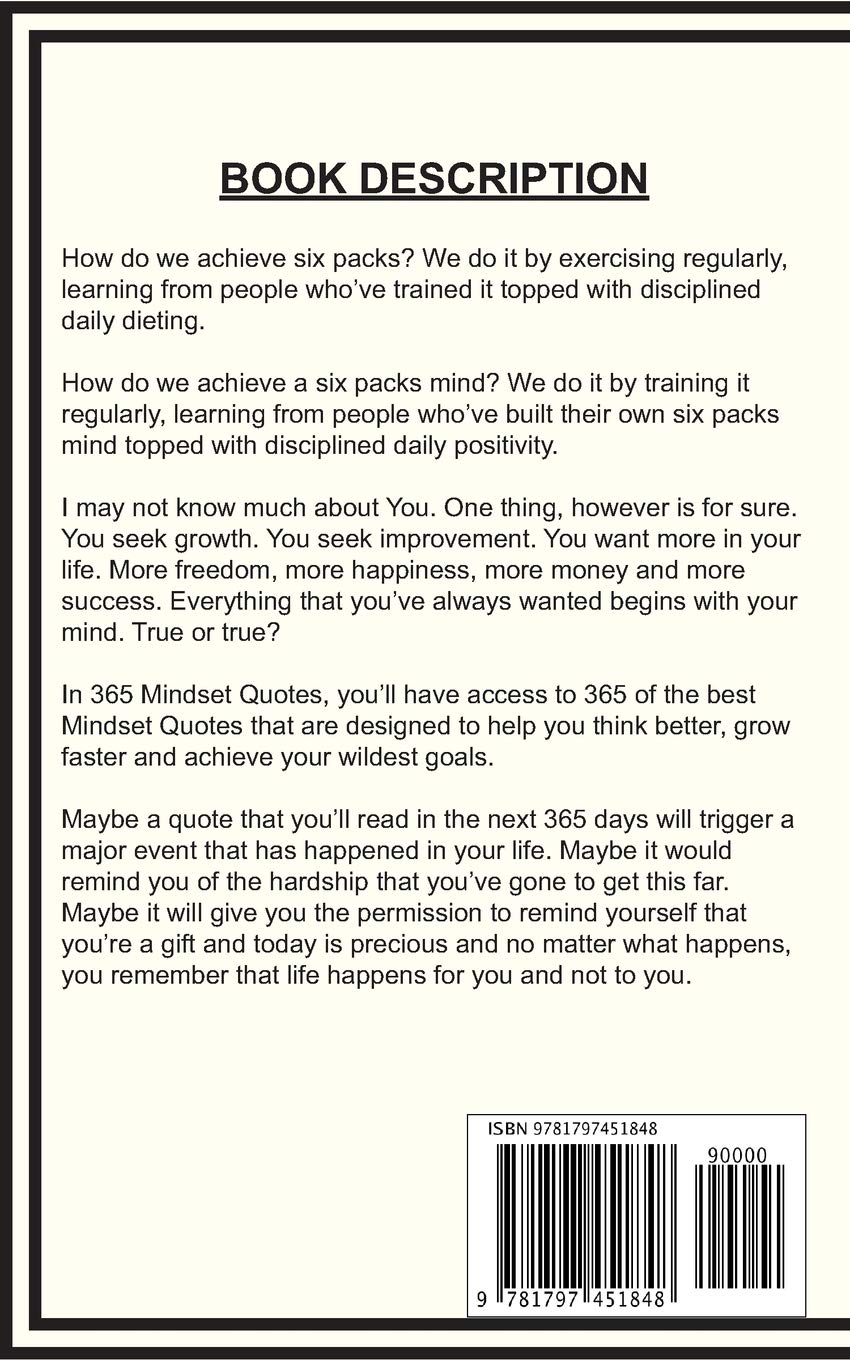 BOOK DESCRIPTION

How do we achieve six packs? We do it by exercising regularly, learning from people who've trained it topped with disciplined daily dieting.

How do we achieve a six packs mind? We do it by training it regularly, learning from people who've built their own six packs mind topped with disciplined daily positivity.

I may not know much about You. One thing, however is for sure. You seek growth. You seek improvement. You want more in your life. More freedom, more happiness, more money and more success. Everything that you've always wanted begins with your mind. True or true?

In 365 Mindset Quotes, you'll have access to 365 of the best Mindset Quotes that are designed to help you think better, grow faster and achieve your wildest goals.

Maybe a quote that you'll read in the next 365 days will trigger a major event that has happened in your life. Maybe it would remind you of the hardship that you've gone to get this far. Maybe it will give you the permission to remind yourself that you're a gift and today is precious and no matter what happens, you remember that life happens for you and not to you.

ISBN 9781797451848

90000

9 781797 451848